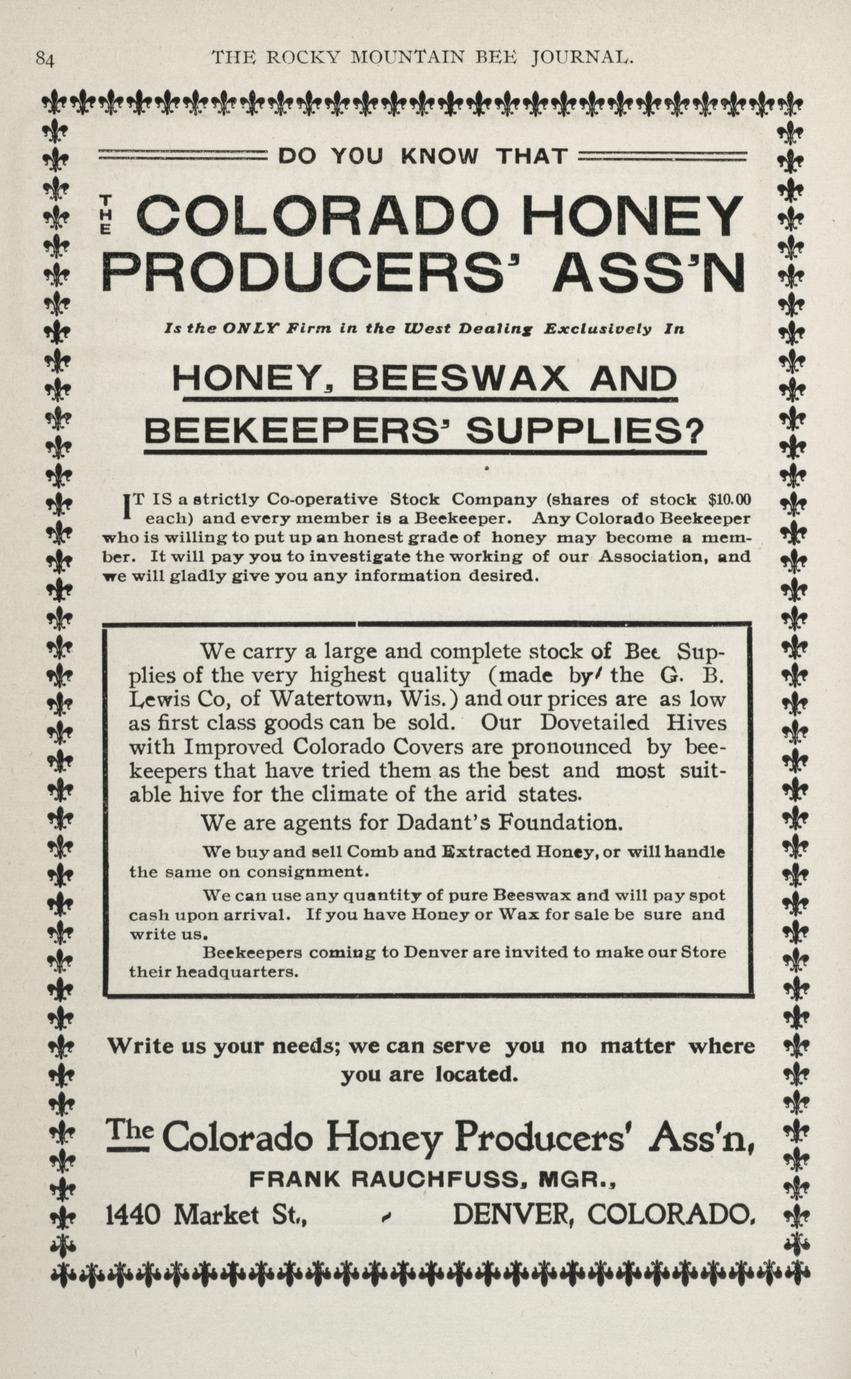 84 THE ROCKY MOUNTAIN BEE JOURNAL.

DO YOU KNOW THAT

THE COLORADO HONEY PRODUCERS' ASS'N

Is the ONLY Firm in the West Dealing Exclusively In

HONEY, BEESWAX AND BEEKEEPERS' SUPPLIES?

IT IS a strictly Co-operative Stock Company (shares of stock $10.00 each) and every member is a Beekeeper. Any Colorado Beekeeper who is willing to put up an honest grade of honey may become a member. It will pay you to investigate the working of our Association, and we will gladly give you any information desired.

We carry a large and complete stock of Bee Supplies of the very highest quality (made by the G. B. Lewis Co, of Watertown, Wis.) and our prices are as low as first class goods can be sold. Our Dovetailed Hives with Improved Colorado Covers are pronounced by beekeepers that have tried them as the best and most suitable hive for the climate of the arid states.

We are agents for Dadant's Foundation.

We buy and sell Comb and Extracted Honey, or will handle the same on consignment.

We can use any quantity of pure Beeswax and will pay spot cash upon arrival. If you have Honey or Wax for sale be sure and write us.

Beekeepers coming to Denver are invited to make our Store their headquarters.

Write us your needs; we can serve you no matter where you are located.

The Colorado Honey Producers' Ass'n,

FRANK RAUCHFUSS, MGR.,

1440 Market St., DENVER, COLORADO.